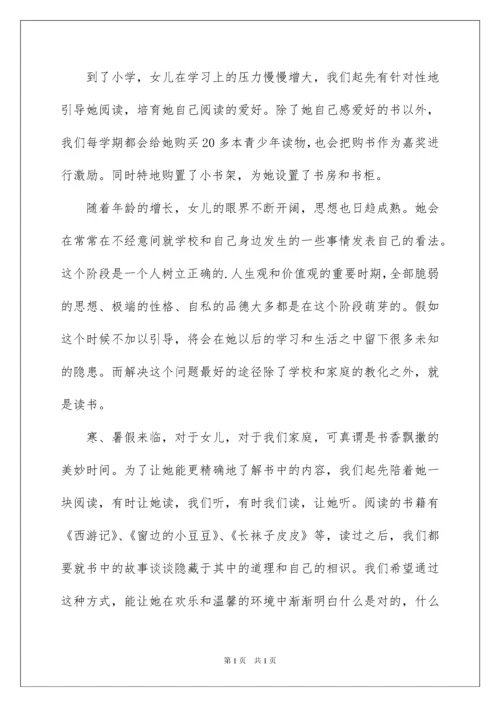 到了小学，女儿在学习上的压力慢慢增大，我们起先有针对性地引导她阅读，培育她自己阅读的爱好。除了她自己感爱好的书以外，我们每学期都会给她购买20多本青少年读物，也会把购书作为嘉奖进行激励。同时特地购置了小书架，为她设置了书房和书柜。

随着年龄的增长，女儿的眼界不断开阔，思想也日趋成熟。她会在常常在不经意间就学校和自己身边发生的一些事情发表自己的看法。这个阶段是一个人树立正确的.人生观和价值观的重要时期，全部脆弱的思想、极端的性格、自私的品德大多都是在这个阶段萌芽的。假如这个时候不加以引导，将会在她以后的学习和生活之中留下很多未知的隐患。而解决这个问题最好的途径除了学校和家庭的教化之外，就是读书。

寒、暑假来临，对于女儿，对于我们家庭，可真谓是书香飘撒的美妙时间。为了让她能更精确地了解书中的内容，我们起先陪着她一块阅读，有时让她读，我们听，有时我们读，让她听。阅读的书籍有《西游记》、《窗边的小豆豆》、《长袜子皮皮》等，读过之后，我们都要就书中的故事谈谈隐藏于其中的道理和自己的相识。我们希望通过这种方式，能让她在欢乐和温馨的环境中渐渐明白什么是对的，什么

第1页 共1页